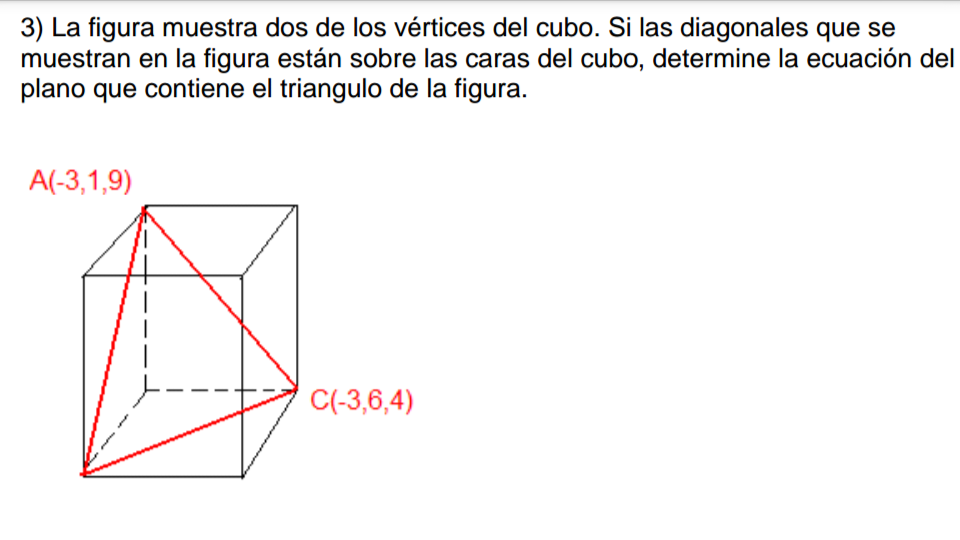 3) La figura muestra dos de los vértices del cubo. Si las diagonales que se muestran en la figura están sobre las caras del cubo, determine la ecuación del plano que contiene el triangulo de la figura.

A(-3,1,9)

C(-3,6,4)